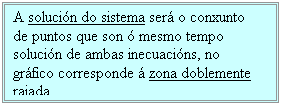 A solución do sistema será o conxunto de puntos que son ó mesmo tempo solución de ambas inecuacións, no gráfico corresponde á zona doblemente raiada